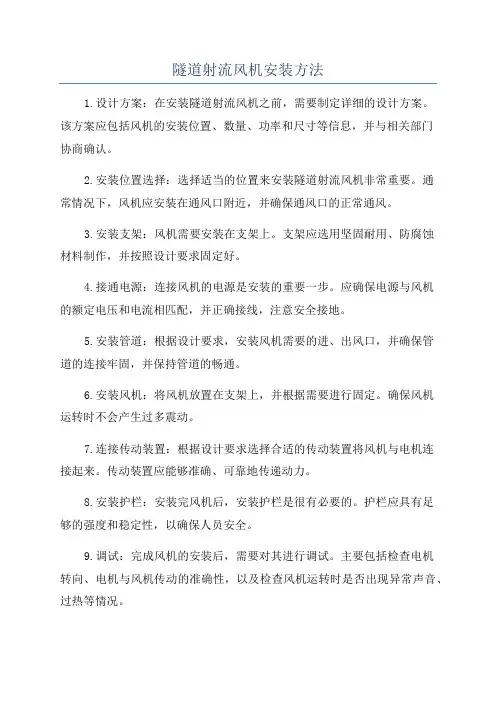 隧道射流风机安装方法

1.设计方案：在安装隧道射流风机之前，需要制定详细的设计方案。该方案应包括风机的安装位置、数量、功率和尺寸等信息，并与相关部门协商确认。

2.安装位置选择：选择适当的位置来安装隧道射流风机非常重要。通常情况下，风机应安装在通风口附近，并确保通风口的正常通风。

3.安装支架：风机需要安装在支架上。支架应选用坚固耐用、防腐蚀材料制作，并按照设计要求固定好。

4.接通电源：连接风机的电源是安装的重要一步。应确保电源与风机的额定电压和电流相匹配，并正确接线，注意安全接地。

5.安装管道：根据设计要求，安装风机需要的进、出风口，并确保管道的连接牢固，并保持管道的畅通。

6.安装风机：将风机放置在支架上，并根据需要进行固定。确保风机运转时不会产生过多震动。

7.连接传动装置：根据设计要求选择合适的传动装置将风机与电机连接起来。传动装置应能够准确、可靠地传递动力。

8.安装护栏：安装完风机后，安装护栏是很有必要的。护栏应具有足够的强度和稳定性，以确保人员安全。

9.调试：完成风机的安装后，需要对其进行调试。主要包括检查电机转向、电机与风机传动的准确性，以及检查风机运转时是否出现异常声音、过热等情况。